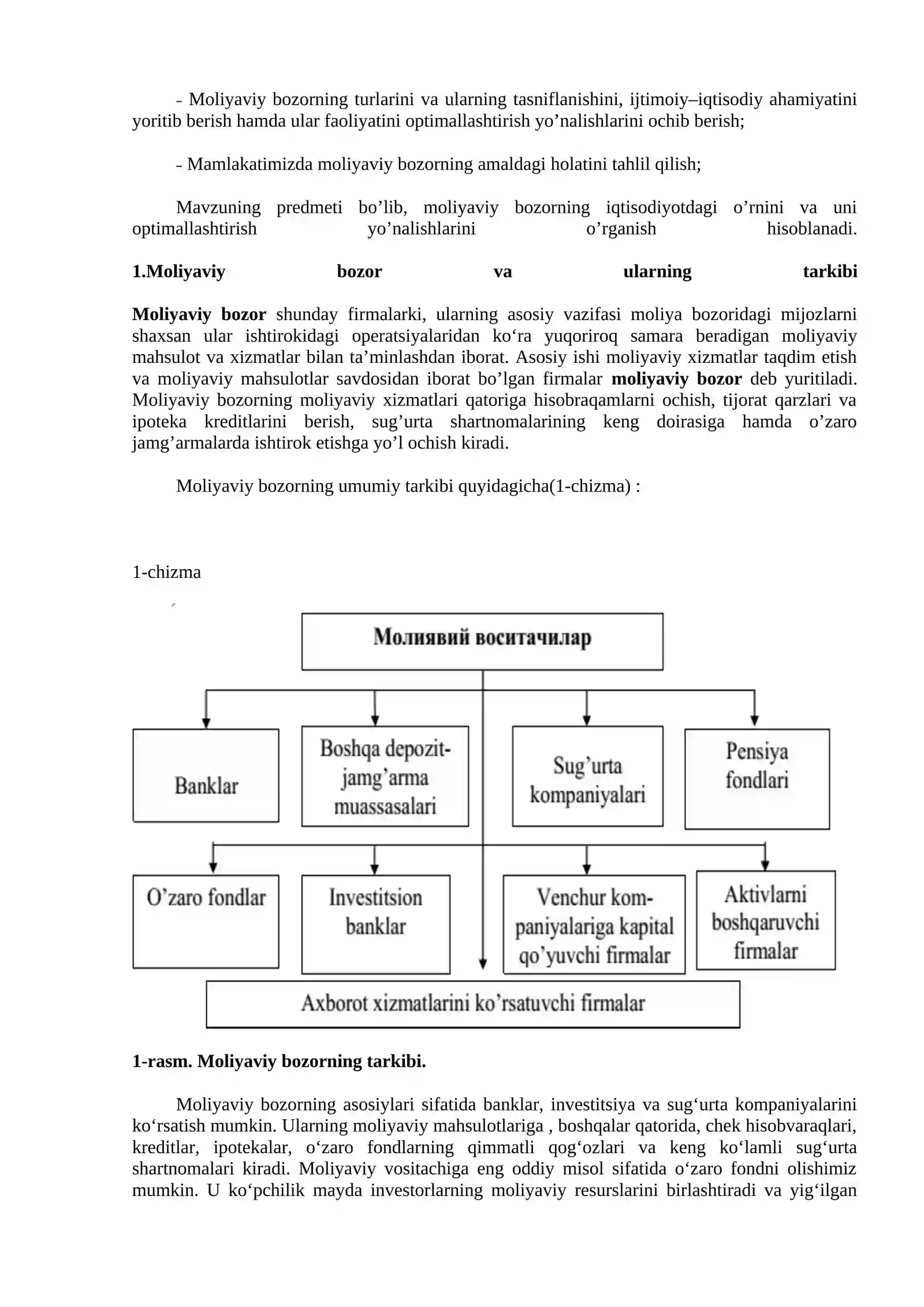 - Moliyaviy bozorning turlarini va ularning tasniflanishini, ijtimoiy–iqtisodiy ahamiyatini yoritib berish hamda ular faoliyatini optimallashtirish yo'nalishlarini ochib berish;

- Mamlakatimizda moliyaviy bozorning amaldagi holatini tahlil qilish;

Mavzuning predmeti bo'lib, moliyaviy bozorning iqtisodiyotdagi o'rnini va uni optimallashtirish yo'nalishlarini o'rganish hisoblanadi.

1.Moliyaviy bozor va ularning tarkibi

Moliyaviy bozor shunday firmalarki, ularning asosiy vazifasi moliya bozoridagi mijozlarni shaxsan ular ishtirokidagi operatsiyalaridan ko'ra yuqoriroq samara beradigan moliyaviy mahsulot va xizmatlar bilan ta'minlashdan iborat. Asosiy ishi moliyaviy xizmatlar taqdim etish va moliyaviy mahsulotlar savdosidan iborat bo'lgan firmalar moliyaviy bozor deb yuritiladi. Moliyaviy bozorning moliyaviy xizmatlari qatoriga hisobraqamlarni ochish, tijorat qarzlari va ipoteka kreditlarini berish, sug'urta shartnomalarining keng doirasiga hamda o'zaro jamg'armalarda ishtirok etishga yo'l ochish kiradi.

Moliyaviy bozorning umumiy tarkibi quyidagicha(1-chizma) :

1-chizma

Молиявий воситачилар

Banklar

Boshqa depozit-jamg'arma muassasalari

Sug'urta kompaniyalari

Pensiya fondlari

O'zaro fondlar

Investitsion banklar

Venchur kompaniyalariga kapital qo'yuvchi firmalar

Aktivlarni boshqaruvchi firmalar

Axborot xizmatlarini ko'rsatuvchi firmalar

1-rasm. Moliyaviy bozorning tarkibi.

Moliyaviy bozorning asosiylari sifatida banklar, investitsiya va sug'urta kompaniyalarini ko'rsatish mumkin. Ularning moliyaviy mahsulotlariga , boshqalar qatorida, chek hisobvaraqlari, kreditlar, ipotekalar, o'zaro fondlarning qimmatli qog'ozlari va keng ko'lamli sug'urta shartnomalari kiradi. Moliyaviy vositachiga eng oddiy misol sifatida o'zaro fondni olishimiz mumkin. U ko'pchilik mayda investorlarning moliyaviy resurslarini birlashtiradi va yig'ilgan